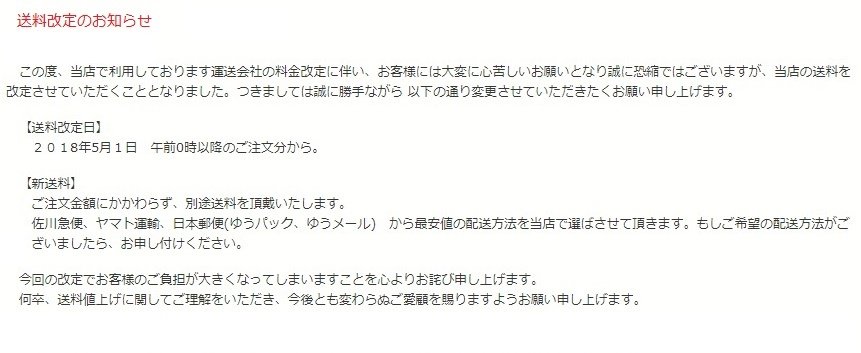 送料改定のお知らせ

この度、当店で利用しております運送会社の料金改定に伴い、お客様には大変に心苦しいお願いとなり誠に恐縮ではございますが、当店の送料を改定させていただくこととなりました。つきましては誠に勝手ながら 以下の通り変更させていただきたくお願い申し上げます。

【送料改定日】
２０１８年5月１日　午前0時以降のご注文分から。

【新送料】
ご注文金額にかかわらず、別途送料を頂戴いたします。
佐川急便、ヤマト運輸、日本郵便(ゆうパック、ゆうメール)　から最安値の配送方法を当店で選ばさせて頂きます。もしご希望の配送方法がございましたら、お申し付けください。

今回の改定でお客様のご負担が大きくなってしまいますことを心よりお詫び申し上げます。
何卒、送料値上げに関してご理解をいただき、今後とも変わらぬご愛顧を賜りますようお願い申し上げます。